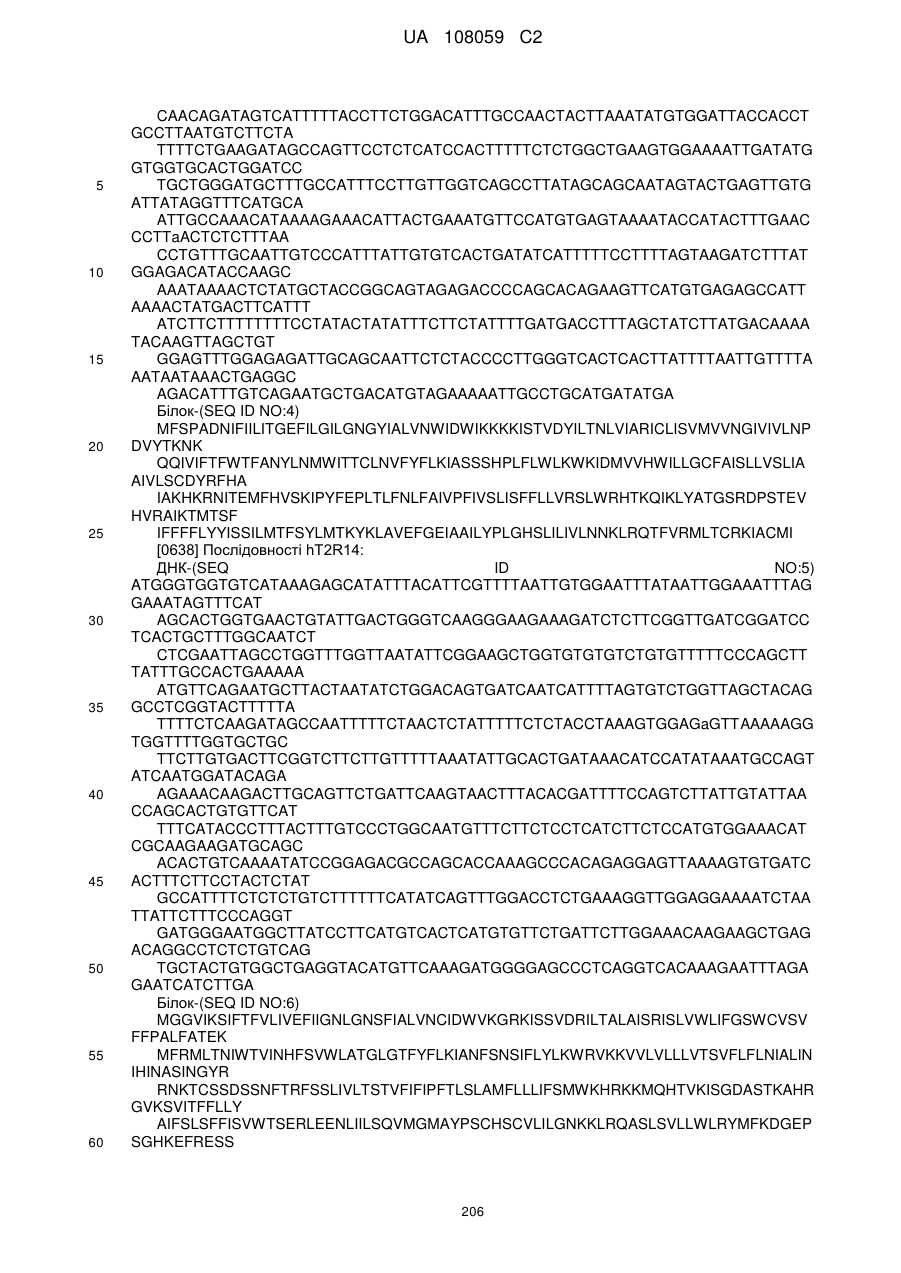 UA 108059 C2

CAACAGATAGTCATTTTTACCTTCTGGACATTTGCCAACTACTTAAATATGTGGATTACCACCT GCCTTAATGTCTTCTA

TTTTCTGAAGATAGCCAGTTCCTCTCATCCACTTTTTCTCTGGCTGAAGTGGAAAATTGATATG GTGGTGCACTGGATCC

5 TGCTGGGATGCTTTGCCATTTCCTTGTTGGTCAGCCTTATAGCAGCAATAGTACTGAGTTGTG ATTATAGGTTTCATGCA

ATTGCCAAACATAAAAGAAACATTACTGAAATGTTCCATGTGAGTAAAATACCATACTTTGAAC CCTTaACTCTCTTTAA

CCTGTTTGCAATTGTCCCATTTATTGTGTCACTGATATCATTTTTCCTTTTAGTAAGATCTTTAT

10 GGAGACATACCAAGC

AAATAAAACTCTATGCTACCGGCAGTAGAGACCCCAGCACAGAAGTTCATGTGAGAGCCATT AAAACTATGACTTCATTT

ATCTTCTTTTTTTTCCTATACTATATTTCTTCTATTTTGATGACCTTTAGCTATCTTATGACAAAA TACAAGTTAGCTGT

15 GGAGTTTGGAGAGATTGCAGCAATTCTCTACCCCTTGGGTCACTCACTTATTTTAATTGTTTTA AATAATAAACTGAGGC

AGACATTTGTCAGAATGCTGACATGTAGAAAAATTGCCTGCATGATATGA

Білок-(SEQ ID NO:4)

MFSPADNIFIILITGEFILGILGNGYIALVNWIDWIKKKKISTVDYILTNLVIARICLISVMVVNGIVIVLNP

20 DVYTKNK

QQIVIFTFWTFANYLNMWITTCLNVFYFLKIASSSHPLFLWLKWKIDMVVHWILLGCFAISLLVSLIA AIVLSCDYRFHA

IAKHKRNITEMFHVSKIPYFEPLTLFNLFAIVPFIVSLISFFLLVRSLWRHTKQIKLYATGSRDPSTEV HVRAIKTMTSF

25 IFFFFLYYISSILMTFSYLMTKYKLAVEFGEIAAILYPLGHSLILIVLNNKLRQTFVRMLTCRKIACMI

[0638] Послідовності hT2R14:

ДНК-(SEQ ID NO:5)

ATGGGTGGTGTCATAAAGAGCATATTTACATTCGTTTTAATTGTGGAATTTATAATTGGAAATTTAG GAAATAGTTTCAT

30 AGCACTGGTGAACTGTATTGACTGGGTCAAGGGAAGAAAGATCTCTTCGGTTGATCGGATCC TCACTGCTTTGGCAATCT

CTCGAATTAGCCTGGTTTGGTTAATATTCGGAAGCTGGTGTGTGTCTGTGTTTTTCCCAGCTT TATTTGCCACTGAAAAA

ATGTTCAGAATGCTTACTAATATCTGGACAGTGATCAATCATTTTAGTGTCTGGTTAGCTACAG

35 GCCTCGGTACTTTTTA

TTTTCTCAAGATAGCCAATTTTTCTAACTCTATTTTTCTCTACCTAAAGTGGAGaGTTAAAAAGG TGGTTTTGGTGCTGC

TTCTTGTGACTTCGGTCTTCTTGTTTTTAAATATTGCACTGATAAACATCCATATAAATGCCAGT ATCAATGGATACAGA

40 AGAAACAAGACTTGCAGTTCTGATTCAAGTAACTTTACACGATTTTCCAGTCTTATTGTATTAA CCAGCACTGTGTTCAT

TTTCATACCCTTTACTTTGTCCCTGGCAATGTTTCTTCTCCTCATCTTCTCCATGTGGAAACAT CGCAAGAAGATGCAGC

ACACTGTCAAAATATCCGGAGACGCCAGCACCAAAGCCCACAGAGGAGTTAAAAGTGTGATC

45 ACTTTCTTCCTACTCTAT

GCCATTTTCTCTCTGTCTTTTTTCATATCAGTTTGGACCTCTGAAAGGTTGGAGGAAAATCTAA TTATTCTTTCCCAGGT

GATGGGAATGGCTTATCCTTCATGTCACTCATGTGTTCTGATTCTTGGAAACAAGAAGCTGAG ACAGGCCTCTCTGTCAG

50 TGCTACTGTGGCTGAGGTACATGTTCAAAGATGGGGAGCCCTCAGGTCACAAAGAATTTAGA GAATCATCTTGA

Білок-(SEQ ID NO:6)

MGGVIKSIFTFVLIVEFIIGNLGNSFIALVNCIDWVKGRKISSVDRILTALAISRISLVWLIFGSWCVSV FFPALFATEK

55 MFRMLTNIWTVINHFSVWLATGLGTFYFLKIANFSNSIFLYLKWRVKKVVLVLLLVTSVFLFLNIALIN IHINASINGYR

RNKTCSSDSSNFTRFSSLIVLTSTVFIFIPFTLSLAMFLLLIFSMWKHRKKMQHTVKISGDASTKAHR GVKSVITFFLLY

AIFSLSFFISVWTSERLEENLIILSQVMGMAYPSCHSCVLILGNKKLRQASLSVLLWLRYMFKDGEP

60 SGHKEFRESS

206